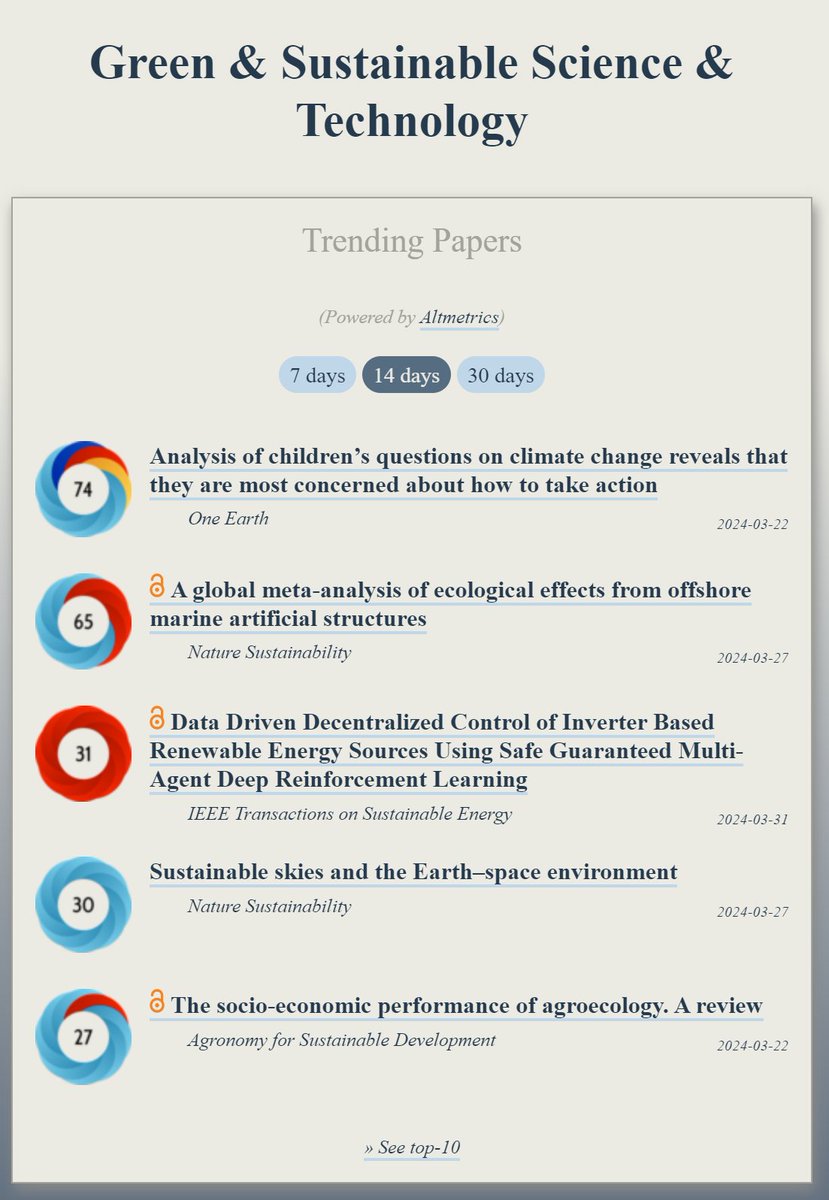 Green & Sustainable Science & Technology

Trending Papers

(Powered by Altmetrics)

7 days 14 days 30 days

74

Analysis of children's questions on climate change reveals that they are most concerned about how to take action

One Earth

2024-03-22

65

A global meta-analysis of ecological effects from offshore marine artificial structures

Nature Sustainability

2024-03-27

31

Data Driven Decentralized Control of Inverter Based Renewable Energy Sources Using Safe Guaranteed Multi-Agent Deep Reinforcement Learning

IEEE Transactions on Sustainable Energy

2024-03-31

30

Sustainable skies and the Earth–space environment

Nature Sustainability

2024-03-27

27

The socio-economic performance of agroecology. A review

Agronomy for Sustainable Development

2024-03-22

» See top-10